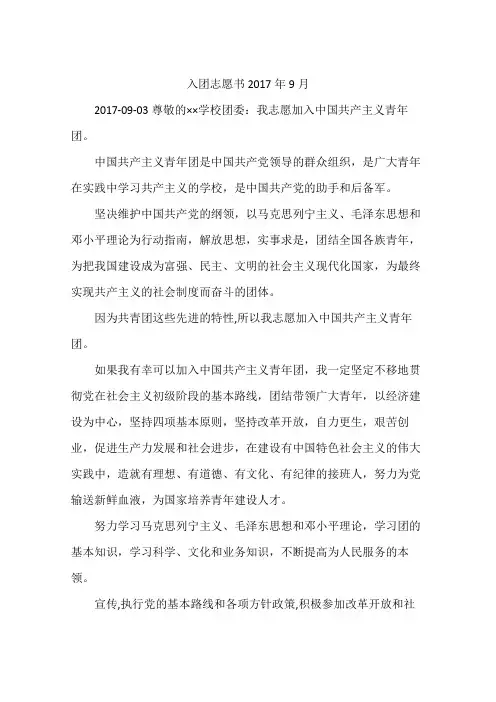 入团志愿书 2017 年 9 月

2017-09-03 尊敬的××学校团委：我志愿加入中国共产主义青年团。

中国共产主义青年团是中国共产党领导的群众组织，是广大青年在实践中学习共产主义的学校，是中国共产党的助手和后备军。

坚决维护中国共产党的纲领，以马克思列宁主义、毛泽东思想和邓小平理论为行动指南，解放思想，实事求是，团结全国各族青年，为把我国建设成为富强、民主、文明的社会主义现代化国家，为最终实现共产主义的社会制度而奋斗的团体。

因为共青团这些先进的特性,所以我志愿加入中国共产主义青年团。

如果我有幸可以加入中国共产主义青年团，我一定坚定不移地贯彻党在社会主义初级阶段的基本路线，团结带领广大青年，以经济建设为中心，坚持四项基本原则，坚持改革开放，自力更生，艰苦创业，促进生产力发展和社会进步，在建设有中国特色社会主义的伟大实践中，造就有理想、有道德、有文化、有纪律的接班人，努力为党输送新鲜血液，为国家培养青年建设人才。

努力学习马克思列宁主义、毛泽东思想和邓小平理论，学习团的基本知识，学习科学、文化和业务知识，不断提高为人民服务的本领。

宣传,执行党的基本路线和各项方针政策,积极参加改革开放和社